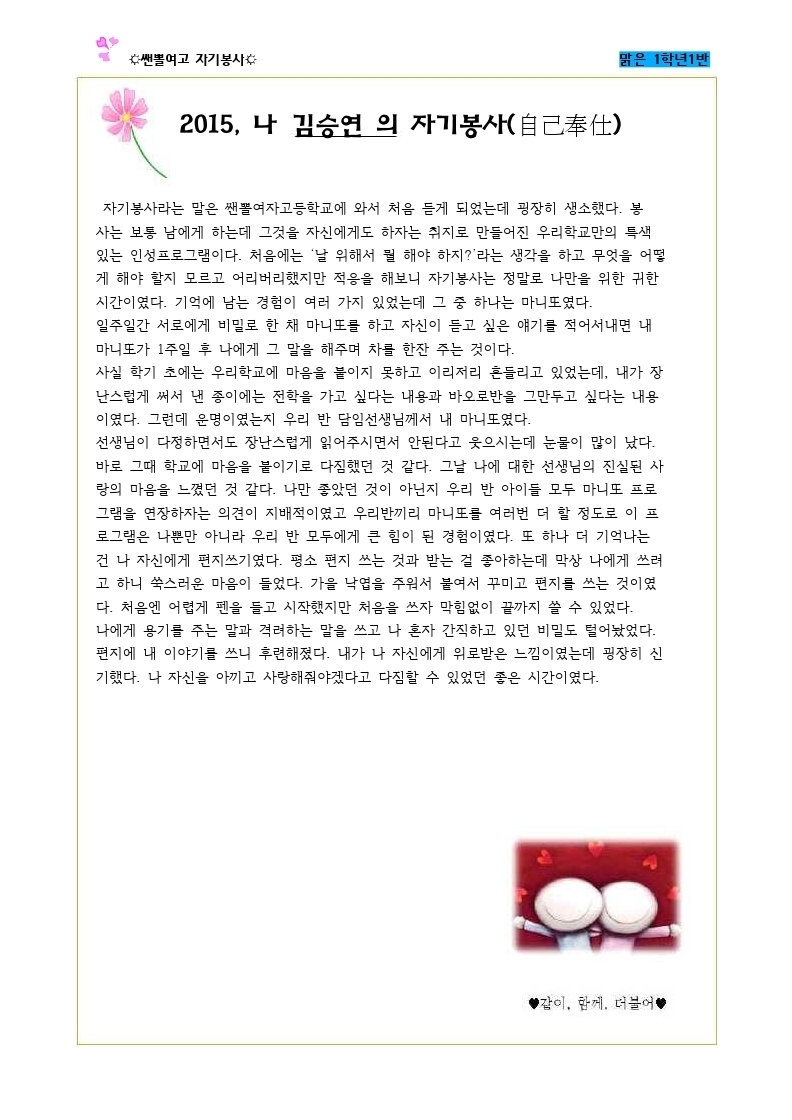 ☼쌘뽈여고 자기봉사☼

맑은 1학년1반

2015, 나 김승연 의 자기봉사(自己奉仕)

자기봉사라는 말은 쌘뽈여자고등학교에 와서 처음 듣게 되었는데 굉장히 생소했다. 봉사는 보통 남에게 하는데 그것을 자신에게도 하자는 취지로 만들어진 우리학교만의 특색 있는 인성프로그램이다. 처음에는 '날 위해서 뭘 해야 하지?'라는 생각을 하고 무엇을 어떻게 해야 할지 모르고 어리버리했지만 적응을 해보니 자기봉사는 정말로 나만을 위한 귀한 시간이였다. 기억에 남는 경험이 여러 가지 있었는데 그 중 하나는 마니또였다.
일주일간 서로에게 비밀로 한 채 마니또를 하고 자신이 듣고 싶은 얘기를 적어서내면 내 마니또가 1주일 후 나에게 그 말을 해주며 차를 한잔 주는 것이다.
사실 학기 초에는 우리학교에 마음을 붙이지 못하고 이리저리 흔들리고 있었는데, 내가 장난스럽게 써서 낸 종이에는 전학을 가고 싶다는 내용과 바오로반을 그만두고 싶다는 내용이였다. 그런데 운명이였는지 우리 반 담임선생님께서 내 마니또였다.
선생님이 다정하면서도 장난스럽게 읽어주시면서 안된다고 웃으시는데 눈물이 많이 났다. 바로 그때 학교에 마음을 붙이기로 다짐했던 것 같다. 그날 나에 대한 선생님의 진실된 사랑의 마음을 느꼈던 것 같다. 나만 좋았던 것이 아닌지 우리 반 아이들 모두 마니또 프로그램을 연장하자는 의견이 지배적이였고 우리반끼리 마니또를 여러번 더 할 정도로 이 프로그램은 나뿐만 아니라 우리 반 모두에게 큰 힘이 된 경험이였다. 또 하나 더 기억나는 건 나 자신에게 편지쓰기였다. 평소 편지 쓰는 것과 받는 걸 좋아하는데 막상 나에게 쓰려고 하니 쑥스러운 마음이 들었다. 가을 낙엽을 주워서 붙여서 꾸미고 편지를 쓰는 것이였다. 처음엔 어렵게 펜을 들고 시작했지만 처음을 쓰자 막힘없이 끝까지 쓸 수 있었다.
나에게 용기를 주는 말과 격려하는 말을 쓰고 나 혼자 간직하고 있던 비밀도 털어놨었다. 편지에 내 이야기를 쓰니 후련해졌다. 내가 나 자신에게 위로받은 느낌이였는데 굉장히 신기했다. 나 자신을 아끼고 사랑해줘야겠다고 다짐할 수 있었던 좋은 시간이였다.

♥같이, 함께, 더불어♥